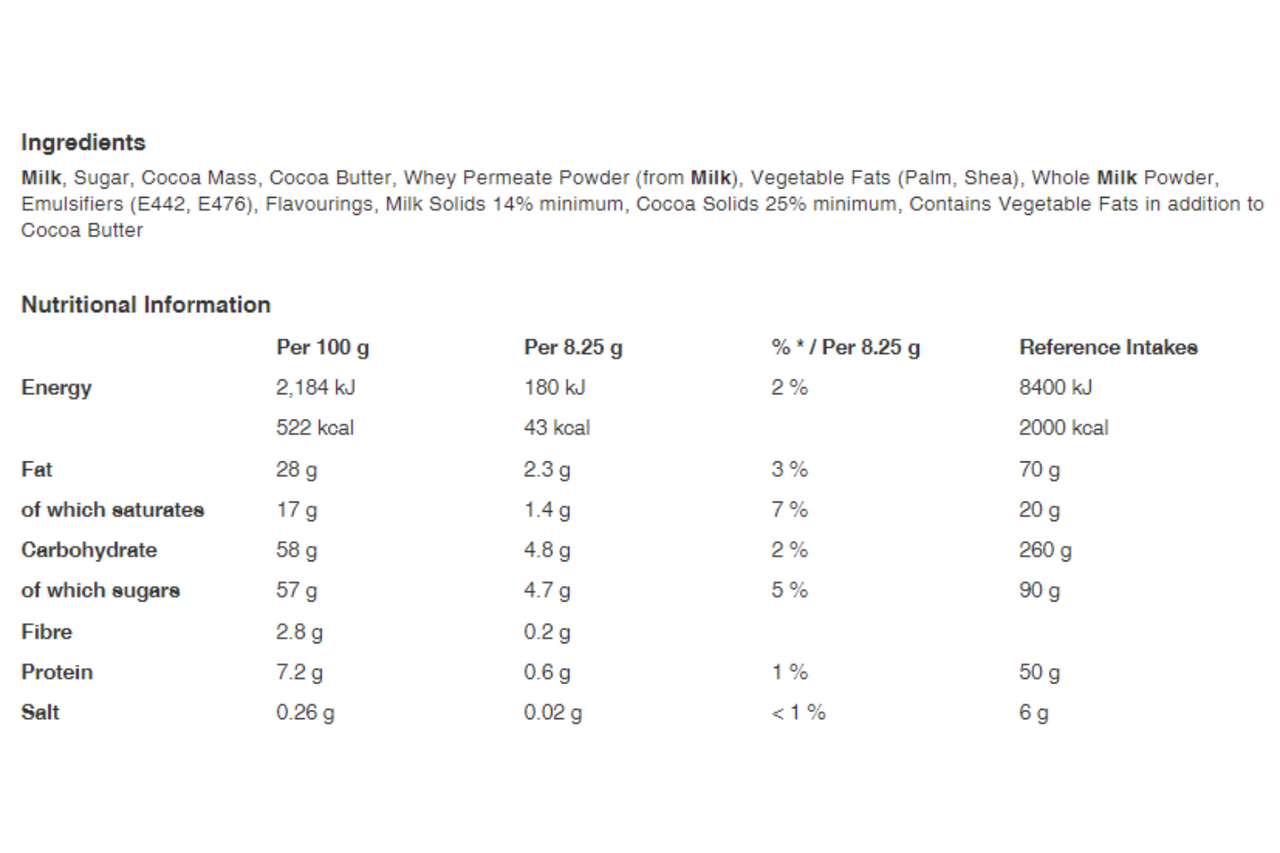 Ingredients

Milk, Sugar, Cocoa Mass, Cocoa Butter, Whey Permeate Powder (from Milk), Vegetable Fats (Palm, Shea), Whole Milk Powder, Emulsifiers (E442, E476), Flavourings, Milk Solids 14% minimum, Cocoa Solids 25% minimum, Contains Vegetable Fats in addition to Cocoa Butter

Nutritional Information

| | Per 100 g | Per 8.25 g | % * / Per 8.25 g | Reference Intakes |
|---|---|---|---|---|
| Energy | 2,184 kJ | 180 kJ | 2 % | 8400 kJ |
| | 522 kcal | 43 kcal | | 2000 kcal |
| Fat | 28 g | 2.3 g | 3 % | 70 g |
| of which saturates | 17 g | 1.4 g | 7 % | 20 g |
| Carbohydrate | 58 g | 4.8 g | 2 % | 260 g |
| of which sugars | 57 g | 4.7 g | 5 % | 90 g |
| Fibre | 2.8 g | 0.2 g | | |
| Protein | 7.2 g | 0.6 g | 1 % | 50 g |
| Salt | 0.26 g | 0.02 g | < 1 % | 6 g |